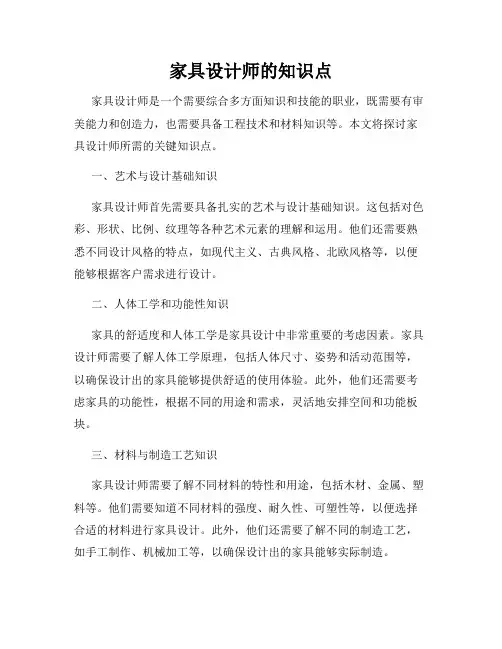 家具设计师的知识点

家具设计师是一个需要综合多方面知识和技能的职业，既需要有审美能力和创造力，也需要具备工程技术和材料知识等。本文将探讨家具设计师所需的关键知识点。

一、艺术与设计基础知识

家具设计师首先需要具备扎实的艺术与设计基础知识。这包括对色彩、形状、比例、纹理等各种艺术元素的理解和运用。他们还需要熟悉不同设计风格的特点，如现代主义、古典风格、北欧风格等，以便能够根据客户需求进行设计。

二、人体工学和功能性知识

家具的舒适度和人体工学是家具设计中非常重要的考虑因素。家具设计师需要了解人体工学原理，包括人体尺寸、姿势和活动范围等，以确保设计出的家具能够提供舒适的使用体验。此外，他们还需要考虑家具的功能性，根据不同的用途和需求，灵活地安排空间和功能板块。

三、材料与制造工艺知识

家具设计师需要了解不同材料的特性和用途，包括木材、金属、塑料等。他们需要知道不同材料的强度、耐久性、可塑性等，以便选择合适的材料进行家具设计。此外，他们还需要了解不同的制造工艺，如手工制作、机械加工等，以确保设计出的家具能够实际制造。